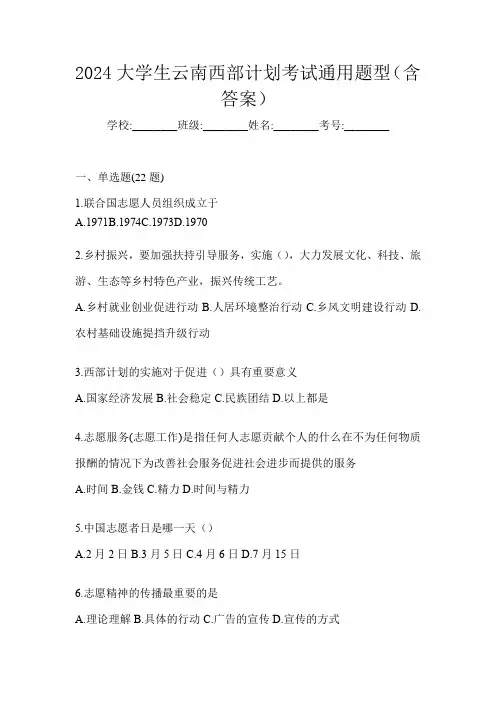 2024 大学生云南西部计划考试通用题型(含答案)

学校:________班级:________姓名:________考号:________

一、单选题(22 题)

1.联合国志愿人员组织成立于
A.1971B.1974C.1973D.1970

2.乡村振兴，要加强扶持引导服务，实施（），大力发展文化、科技、旅游、生态等乡村特色产业，振兴传统工艺。
A.乡村就业创业促进行动 B.人居环境整治行动 C.乡风文明建设行动 D.农村基础设施提挡升级行动

3.西部计划的实施对于促进（）具有重要意义
A.国家经济发展 B.社会稳定 C.民族团结 D.以上都是

4.志愿服务(志愿工作)是指任何人志愿贡献个人的什么在不为任何物质报酬的情况下为改善社会服务促进社会进步而提供的服务
A.时间 B.金钱 C.精力 D.时间与精力

5.中国志愿者日是哪一天（）
A.2 月 2 日 B.3 月 5 日 C.4 月 6 日 D.7 月 15 日

6.志愿精神的传播最重要的是
A.理论理解 B.具体的行动 C.广告的宣传 D.宣传的方式